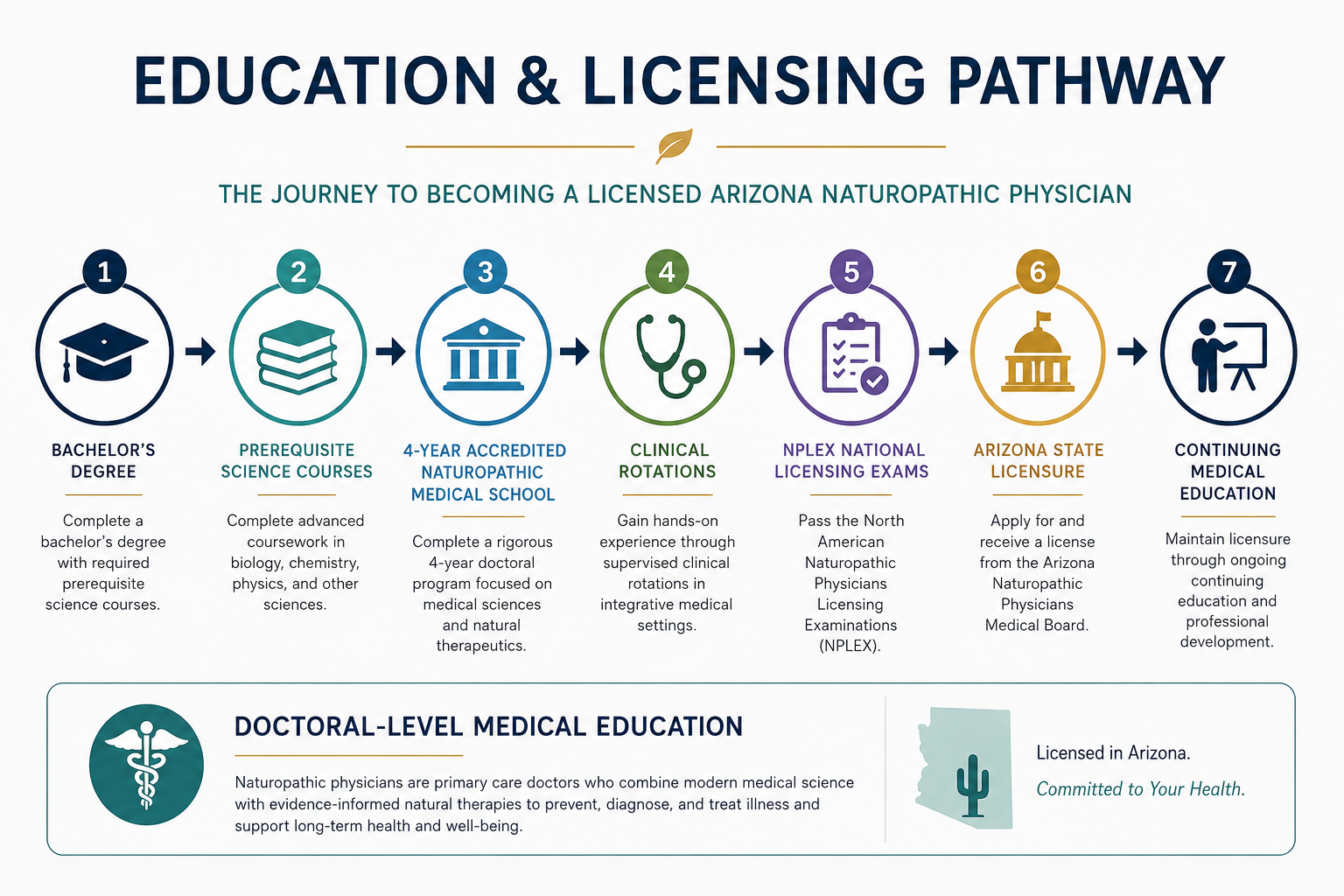 EDUCATION & LICENSING PATHWAY

THE JOURNEY TO BECOMING A LICENSED ARIZONA NATUROPATHIC PHYSICIAN

1
BACHELOR'S DEGREE
Complete a bachelor's degree with required prerequisite science courses.

2
PREREQUISITE SCIENCE COURSES
Complete advanced coursework in biology, chemistry, physics, and other sciences.

3
4-YEAR ACCREDITED NATUROPATHIC MEDICAL SCHOOL
Complete a rigorous 4-year doctoral program focused on medical sciences and natural therapeutics.

4
CLINICAL ROTATIONS
Gain hands-on experience through supervised clinical rotations in integrative medical settings.

5
NPLEX NATIONAL LICENSING EXAMS
Pass the North American Naturopathic Physicians Licensing Examinations (NPLEX).

6
ARIZONA STATE LICENSURE
Apply for and receive a license from the Arizona Naturopathic Physicians Medical Board.

7
CONTINUING MEDICAL EDUCATION
Maintain licensure through ongoing continuing education and professional development.

DOCTORAL-LEVEL MEDICAL EDUCATION

Naturopathic physicians are primary care doctors who combine modern medical science with evidence-informed natural therapies to prevent, diagnose, and treat illness and support long-term health and well-being.

Licensed in Arizona.
Committed to Your Health.